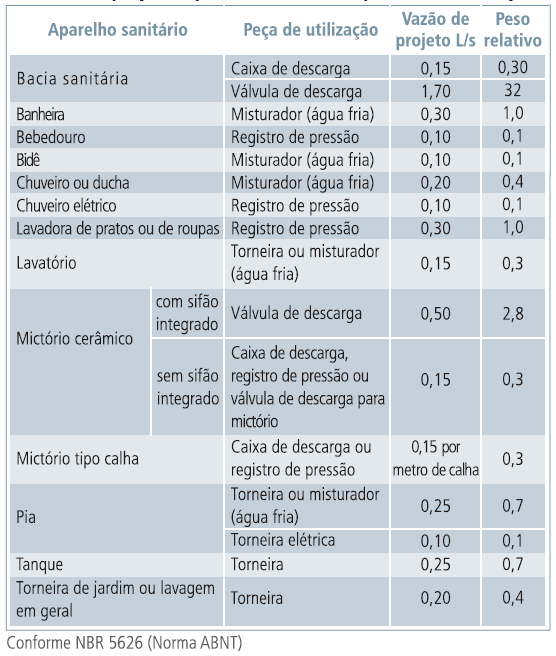 | Aparelho sanitário | | Peça de utilização | Vazão de projeto L/s | Peso relativo |
|---|---|---|---|---|
| Bacia sanitária | | Caixa de descarga | 0,15 | 0,30 |
| | | Válvula de descarga | 1,70 | 32 |
| Banheira | | Misturador (água fria) | 0,30 | 1,0 |
| Bebedouro | | Registro de pressão | 0,10 | 0,1 |
| Bidê | | Misturador (água fria) | 0,10 | 0,1 |
| Chuveiro ou ducha | | Misturador (água fria) | 0,20 | 0,4 |
| Chuveiro elétrico | | Registro de pressão | 0,10 | 0,1 |
| Lavadora de pratos ou de roupas | | Registro de pressão | 0,30 | 1,0 |
| Lavatório | | Torneira ou misturador (água fria) | 0,15 | 0,3 |
| Mictório cerâmico | com sifão integrado | Válvula de descarga | 0,50 | 2,8 |
| | sem sifão integrado | Caixa de descarga, registro de pressão ou válvula de descarga para mictório | 0,15 | 0,3 |
| Mictório tipo calha | | Caixa de descarga ou registro de pressão | 0,15 por metro de calha | 0,3 |
| Pia | | Torneira ou misturador (água fria) | 0,25 | 0,7 |
| | | Torneira elétrica | 0,10 | 0,1 |
| Tanque | | Torneira | 0,25 | 0,7 |
| Torneira de jardim ou lavagem em geral | | Torneira | 0,20 | 0,4 |

Conforme NBR 5626 (Norma ABNT)